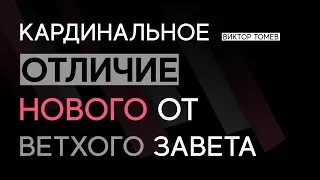 КАРДИНАЛЬНОЕ
ВИКТОР ТОМЕВ
ОТЛИЧИЕ
НОВОГО ОТ
ВЕТХОГО ЗАВЕТА